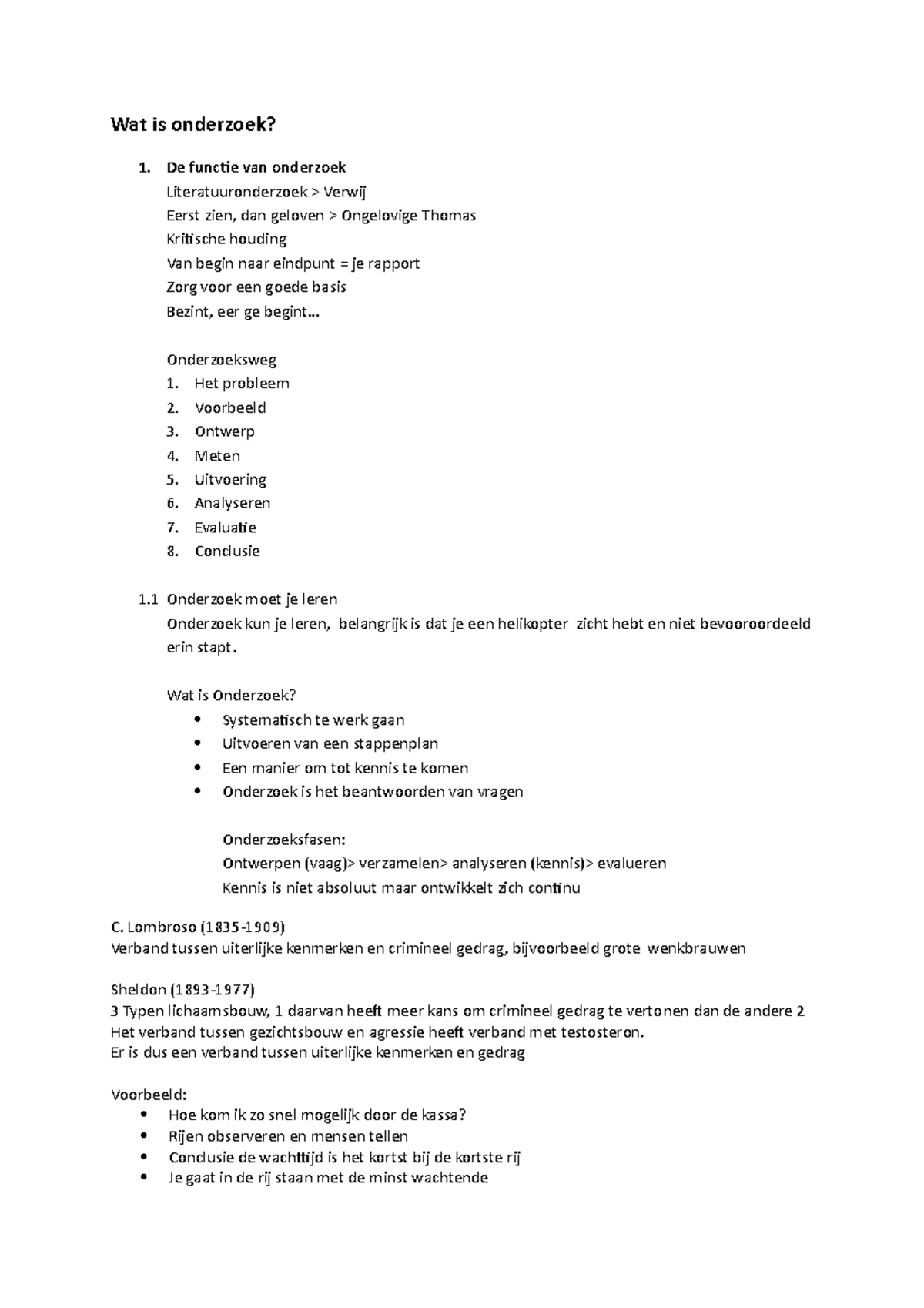 Wat is onderzoek?

1. De functie van onderzoek
Literatuuronderzoek > Verwij
Eerst zien, dan geloven > Ongelovige Thomas
Kritische houding
Van begin naar eindpunt = je rapport
Zorg voor een goede basis
Bezint, eer ge begint…

Onderzoeksweg
1. Het probleem
2. Voorbeeld
3. Ontwerp
4. Meten
5. Uitvoering
6. Analyseren
7. Evaluatie
8. Conclusie

1.1 Onderzoek moet je leren
Onderzoek kun je leren, belangrijk is dat je een helikopter zicht hebt en niet bevooroordeeld erin stapt.

Wat is Onderzoek?
• Systematisch te werk gaan
• Uitvoeren van een stappenplan
• Een manier om tot kennis te komen
• Onderzoek is het beantwoorden van vragen

Onderzoeksfasen:
Ontwerpen (vaag)> verzamelen> analyseren (kennis)> evalueren
Kennis is niet absoluut maar ontwikkelt zich continu

C. Lombroso (1835-1909)
Verband tussen uiterlijke kenmerken en crimineel gedrag, bijvoorbeeld grote wenkbrauwen

Sheldon (1893-1977)
3 Typen lichaamsbouw, 1 daarvan heeft meer kans om crimineel gedrag te vertonen dan de andere 2
Het verband tussen gezichtsbouw en agressie heeft verband met testosteron.
Er is dus een verband tussen uiterlijke kenmerken en gedrag

Voorbeeld:
• Hoe kom ik zo snel mogelijk door de kassa?
• Rijen observeren en mensen tellen
• Conclusie de wachttijd is het kortst bij de kortste rij
• Je gaat in de rij staan met de minst wachtende